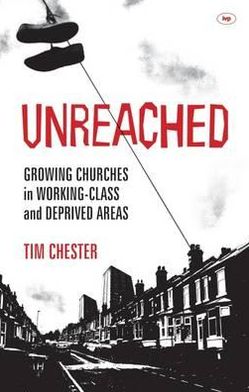 ivp

UNREACHED

GROWING CHURCHES in WORKING-CLASS and DEPRIVED AREAS

TIM CHESTER